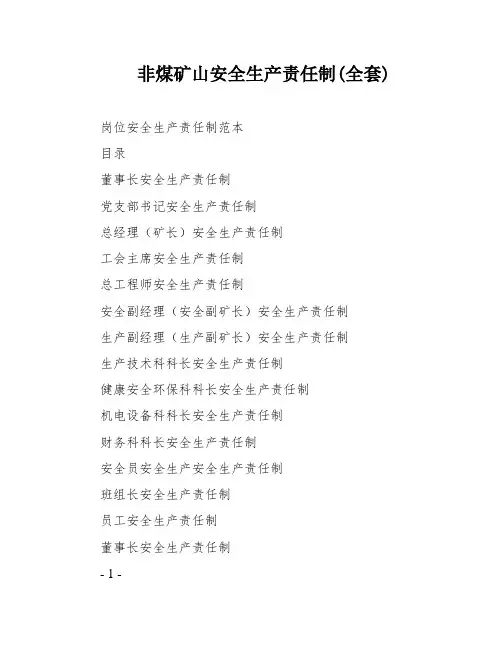 非煤矿山安全生产责任制(全套)

岗位安全生产责任制范本

目录

董事长安全生产责任制

党支部书记安全生产责任制

总经理（矿长）安全生产责任制

工会主席安全生产责任制

总工程师安全生产责任制

安全副经理（安全副矿长）安全生产责任制

生产副经理（生产副矿长）安全生产责任制

生产技术科科长安全生产责任制

健康安全环保科科长安全生产责任制

机电设备科科长安全生产责任制

财务科科长安全生产责任制

安全员安全生产安全生产责任制

班组长安全生产责任制

员工安全生产责任制

董事长安全生产责任制

- 1 -